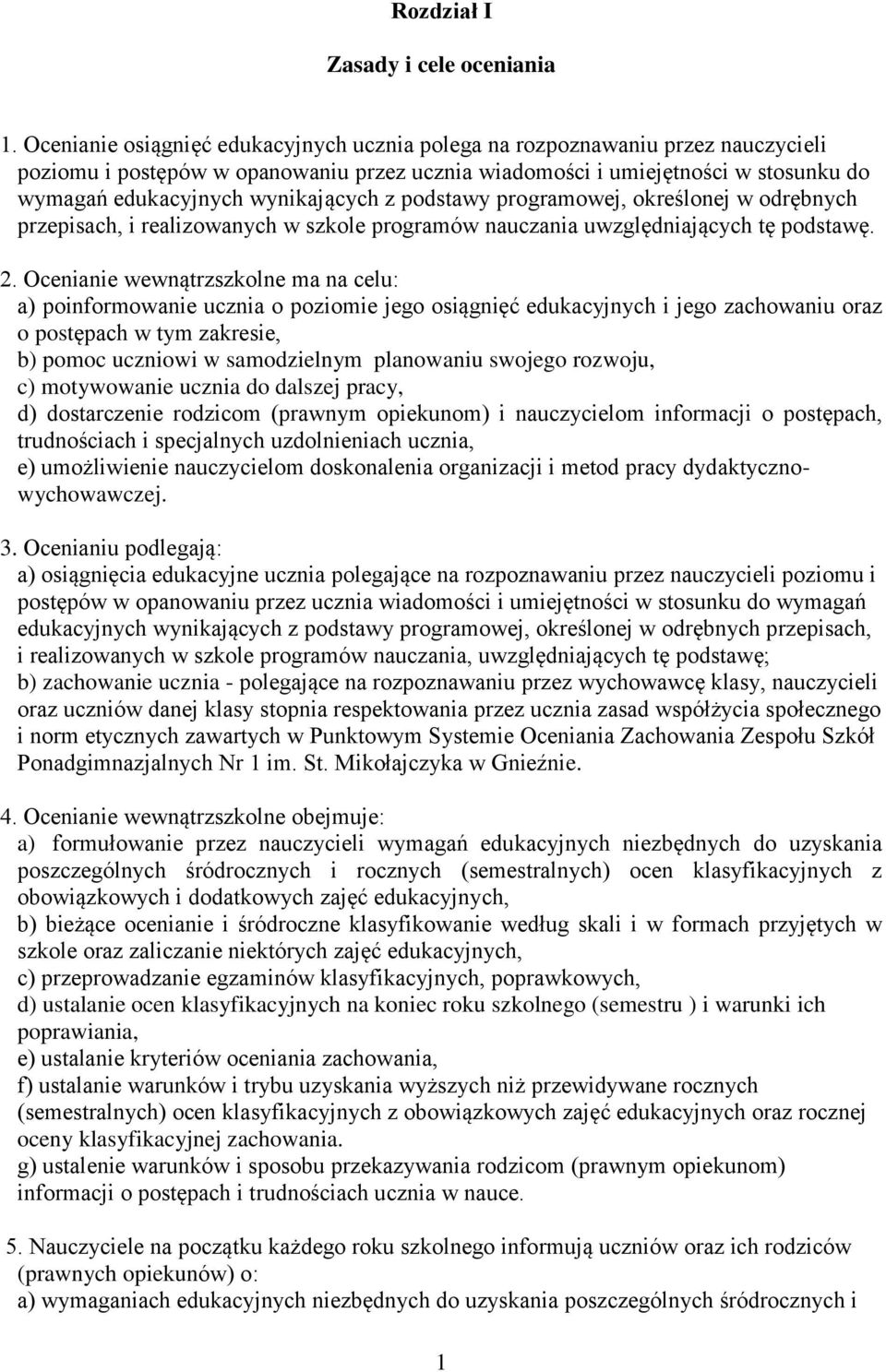 Rozdział I

Zasady i cele oceniania

1. Ocenianie osiągnięć edukacyjnych ucznia polega na rozpoznawaniu przez nauczycieli poziomu i postępów w opanowaniu przez ucznia wiadomości i umiejętności w stosunku do wymagań edukacyjnych wynikających z podstawy programowej, określonej w odrębnych przepisach, i realizowanych w szkole programów nauczania uwzględniających tę podstawę.

2. Ocenianie wewnątrzszkolne ma na celu:
a) poinformowanie ucznia o poziomie jego osiągnięć edukacyjnych i jego zachowaniu oraz o postępach w tym zakresie,
b) pomoc uczniowi w samodzielnym planowaniu swojego rozwoju,
c) motywowanie ucznia do dalszej pracy,
d) dostarczenie rodzicom (prawnym opiekunom) i nauczycielom informacji o postępach, trudnościach i specjalnych uzdolnieniach ucznia,
e) umożliwienie nauczycielom doskonalenia organizacji i metod pracy dydaktyczno-wychowawczej.

3. Ocenianiu podlegają:
a) osiągnięcia edukacyjne ucznia polegające na rozpoznawaniu przez nauczycieli poziomu i postępów w opanowaniu przez ucznia wiadomości i umiejętności w stosunku do wymagań edukacyjnych wynikających z podstawy programowej, określonej w odrębnych przepisach, i realizowanych w szkole programów nauczania, uwzględniających tę podstawę;
b) zachowanie ucznia - polegające na rozpoznawaniu przez wychowawcę klasy, nauczycieli oraz uczniów danej klasy stopnia respektowania przez ucznia zasad współżycia społecznego i norm etycznych zawartych w Punktowym Systemie Oceniania Zachowania Zespołu Szkół Ponadgimnazjalnych Nr 1 im. St. Mikołajczyka w Gnieźnie.

4. Ocenianie wewnątrzszkolne obejmuje:
a) formułowanie przez nauczycieli wymagań edukacyjnych niezbędnych do uzyskania poszczególnych śródrocznych i rocznych (semestralnych) ocen klasyfikacyjnych z obowiązkowych i dodatkowych zajęć edukacyjnych,
b) bieżące ocenianie i śródroczne klasyfikowanie według skali i w formach przyjętych w szkole oraz zaliczanie niektórych zajęć edukacyjnych,
c) przeprowadzanie egzaminów klasyfikacyjnych, poprawkowych,
d) ustalanie ocen klasyfikacyjnych na koniec roku szkolnego (semestru ) i warunki ich poprawiania,
e) ustalanie kryteriów oceniania zachowania,
f) ustalanie warunków i trybu uzyskania wyższych niż przewidywane rocznych (semestralnych) ocen klasyfikacyjnych z obowiązkowych zajęć edukacyjnych oraz rocznej oceny klasyfikacyjnej zachowania.
g) ustalenie warunków i sposobu przekazywania rodzicom (prawnym opiekunom) informacji o postępach i trudnościach ucznia w nauce.

5. Nauczyciele na początku każdego roku szkolnego informują uczniów oraz ich rodziców (prawnych opiekunów) o:
a) wymaganiach edukacyjnych niezbędnych do uzyskania poszczególnych śródrocznych i

1